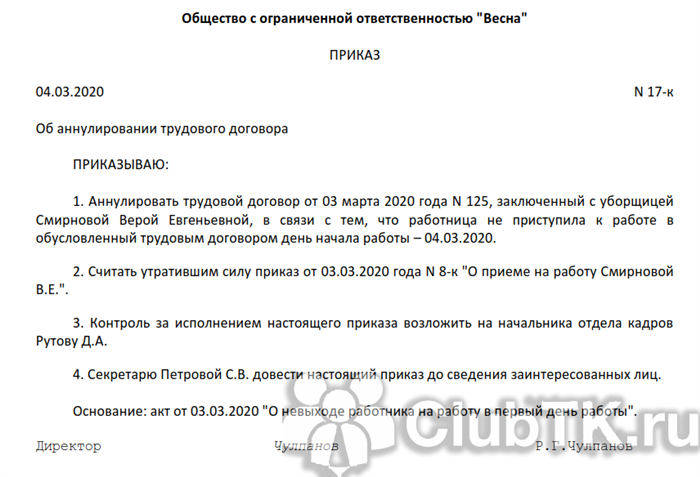 Общество с ограниченной ответственностью "Весна"

ПРИКАЗ

04.03.2020

N 17-к

Об аннулировании трудового договора

ПРИКАЗЫВАЮ:

1. Аннулировать трудовой договор от 03 марта 2020 года N 125, заключенный с уборщицей Смирновой Верой Евгеньевной, в связи с тем, что работница не приступила к работе в обусловленный трудовым договором день начала работы – 04.03.2020.

2. Считать утратившим силу приказ от 03.03.2020 года N 8-к "О приеме на работу Смирновой В.Е.".

3. Контроль за исполнением настоящего приказа возложить на начальника отдела кадров Рутову Д.А.

4. Секретарю Петровой С.В. довести настоящий приказ до сведения заинтересованных лиц.

Основание: акт от 03.03.2020 "О невыходе работника на работу в первый день работы".

Директор

Чулпанов

Р.Г.Чулпанов

ClubTK.ru